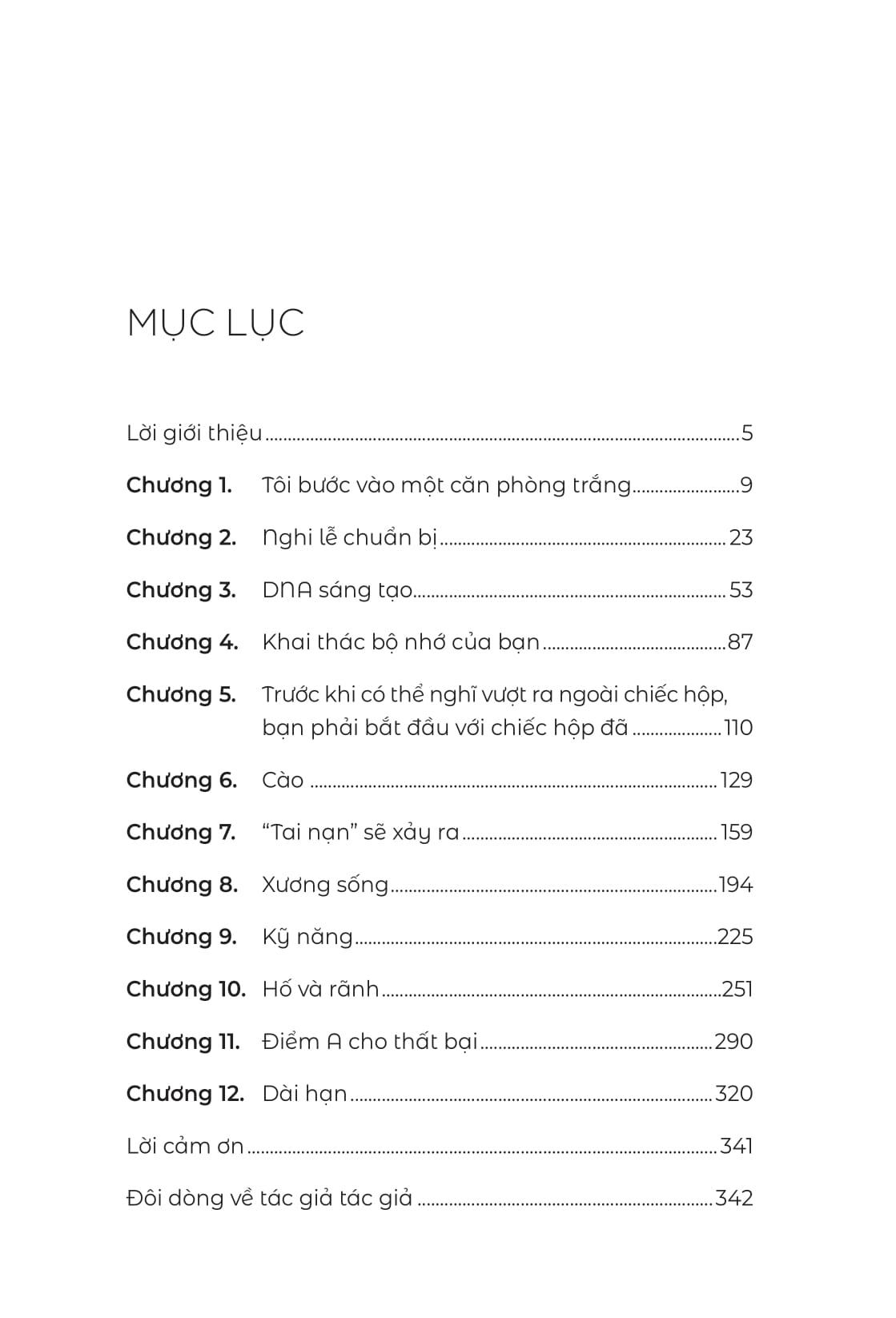 MỤC LỤC

Lời giới thiệu 5

Chương 1. Tôi bước vào một căn phòng trắng 9

Chương 2. Nghi lễ chuẩn bị 23

Chương 3. DNA sáng tạo 53

Chương 4. Khai thác bộ nhớ của bạn 87

Chương 5. Trước khi có thể nghĩ vượt ra ngoài chiếc hộp, bạn phải bắt đầu với chiếc hộp đã 110

Chương 6. Cào 129

Chương 7. "Tai nạn" sẽ xảy ra 159

Chương 8. Xương sống 194

Chương 9. Kỹ năng 225

Chương 10. Hố và rãnh 251

Chương 11. Điểm A cho thất bại 290

Chương 12. Dài hạn 320

Lời cảm ơn 341

Đôi dòng về tác giả tác giả 342